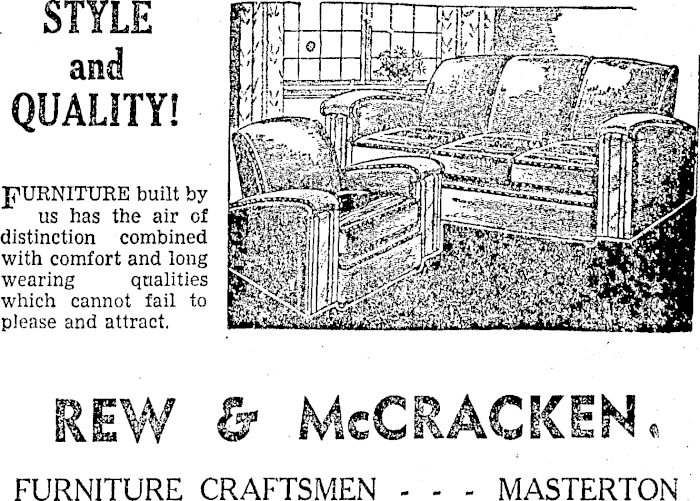 STYLE and QUALITY!

FURNITURE built by us has the air of distinction combined with comfort and long wearing qualities which cannot fail to please and attract.

REW & McCRACKEN.

FURNITURE CRAFTSMEN - - - MASTERTON